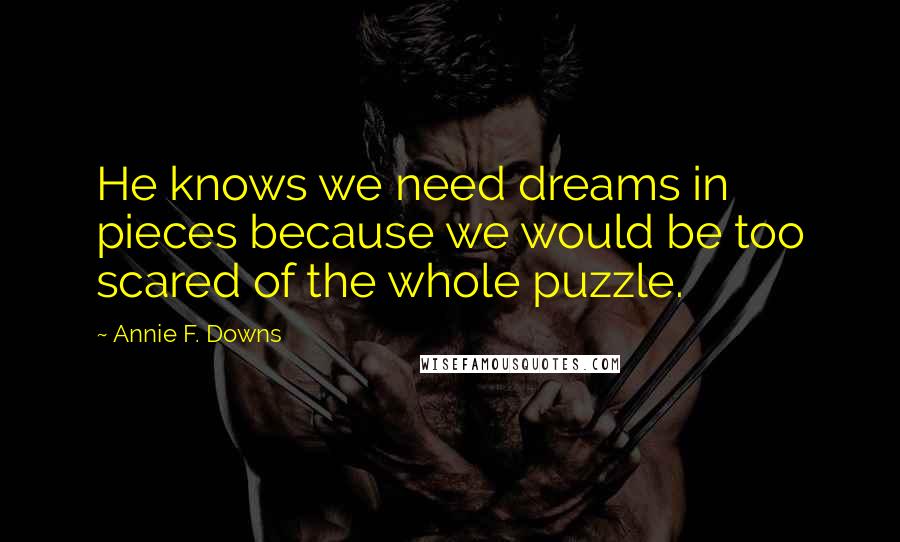 He knows we need dreams in pieces because we would be too scared of the whole puzzle.

~ Annie F. Downs

WISEFAMOUSQUOTES.COM